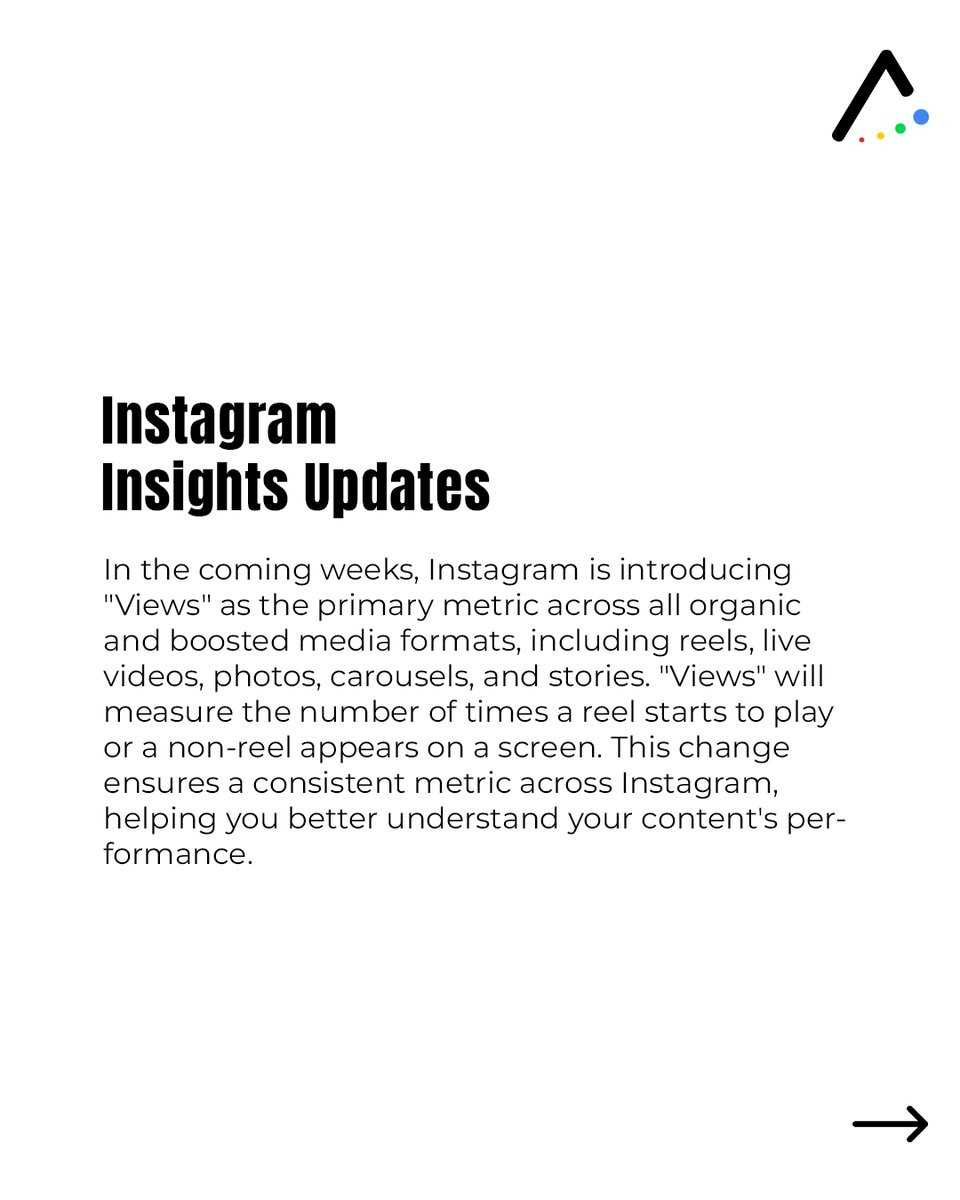 Instagram
Insights Updates

In the coming weeks, Instagram is introducing "Views" as the primary metric across all organic and boosted media formats, including reels, live videos, photos, carousels, and stories. "Views" will measure the number of times a reel starts to play or a non-reel appears on a screen. This change ensures a consistent metric across Instagram, helping you better understand your content's performance.